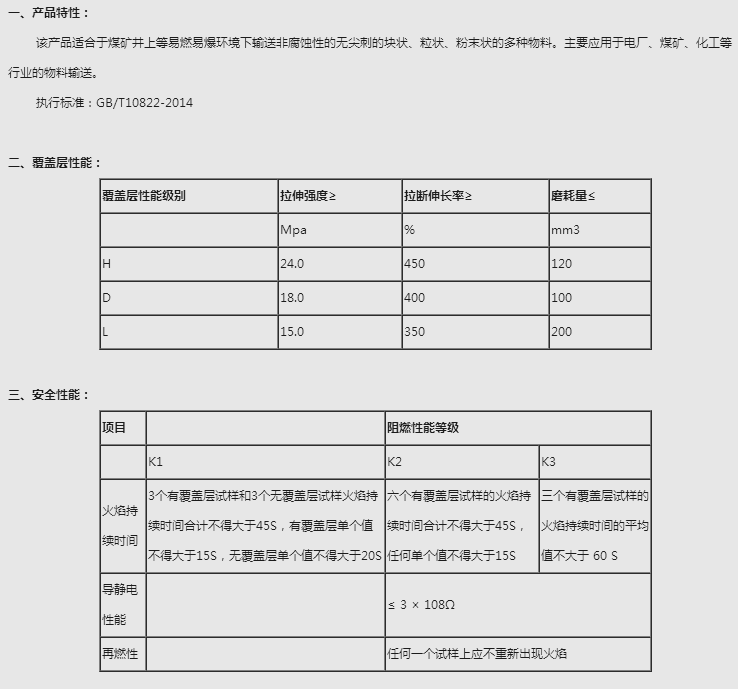 一、产品特性：

该产品适合于煤矿井上等易燃易爆环境下输送非腐蚀性的无尖刺的块状、粒状、粉末状的多种物料。主要应用于电厂、煤矿、化工等行业的物料输送。

执行标准：GB/T10822-2014

二、覆盖层性能：

| 覆盖层性能级别 | 拉伸强度≥ | 拉断伸长率≥ | 磨耗量≤ |
|---|---|---|---|
|  | Mpa | % | mm3 |
| H | 24.0 | 450 | 120 |
| D | 18.0 | 400 | 100 |
| L | 15.0 | 350 | 200 |

三、安全性能：

| 项目 |  | 阻燃性能等级 |  |
|---|---|---|---|
|  | K1 | K2 | K3 |
| 火焰持续时间 | 3个有覆盖层试样和3个无覆盖层试样火焰持续时间合计不得大于45S，有覆盖层单个值不得大于15S，无覆盖层单个值不得大于20S | 六个有覆盖层试样的火焰持续时间合计不得大于45S，任何单个值不得大于15S | 三个有覆盖层试样的火焰持续时间的平均值不大于 60 S |
| 导静电性能 |  | ≤ 3 × 108Ω |  |
| 再燃性 |  | 任何一个试样上应不重新出现火焰 |  |